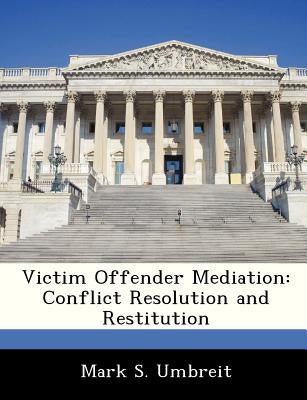 Victim Offender Mediation: Conflict Resolution and Restitution

Mark S. Umbreit